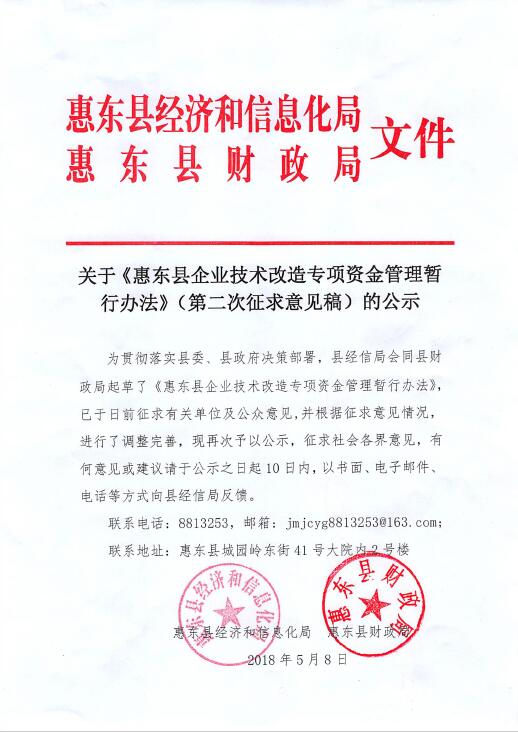 惠东县经济和信息化局
惠东县财政局
文件

关于《惠东县企业技术改造专项资金管理暂行办法》（第二次征求意见稿）的公示

为贯彻落实县委、县政府决策部署，县经信局会同县财政局起草了《惠东县企业技术改造专项资金管理暂行办法》，已于日前征求有关单位及公众意见，并根据征求意见情况，进行了调整完善，现再次予以公示，征求社会各界意见，有何意见或建议请于公示之日起10日内，以书面、电子邮件、电话等方式向县经信局反馈。

联系电话：8813253，邮箱：jmjcyg8813253@163.com；

联系地址：惠东县城园岭东街41号大院内2号楼

惠东县经济和信息化局
惠东县财政局

惠东县经济和信息化局　惠东县财政局

2018年5月8日